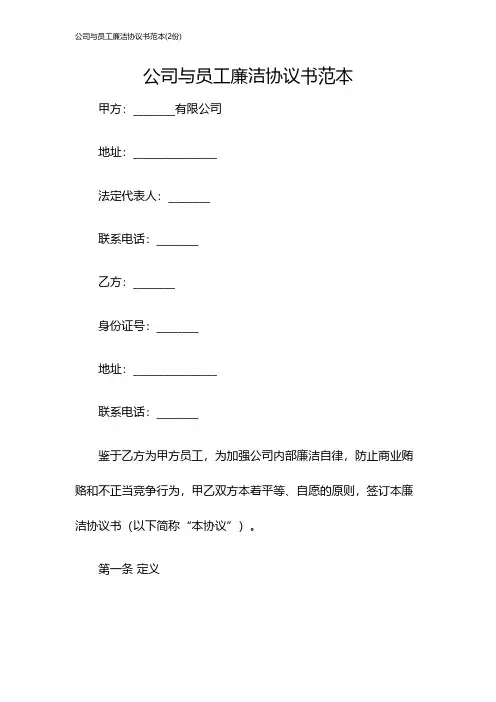 公司与员工廉洁协议书范本(2份)

公司与员工廉洁协议书范本

甲方：_______有限公司

地址：______________

法定代表人：_______

联系电话：_______

乙方：_______

身份证号：_______

地址：______________

联系电话：_______

鉴于乙方为甲方员工，为加强公司内部廉洁自律，防止商业贿赂和不正当竞争行为，甲乙双方本着平等、自愿的原则，签订本廉洁协议书（以下简称“本协议”）。

第一条 定义